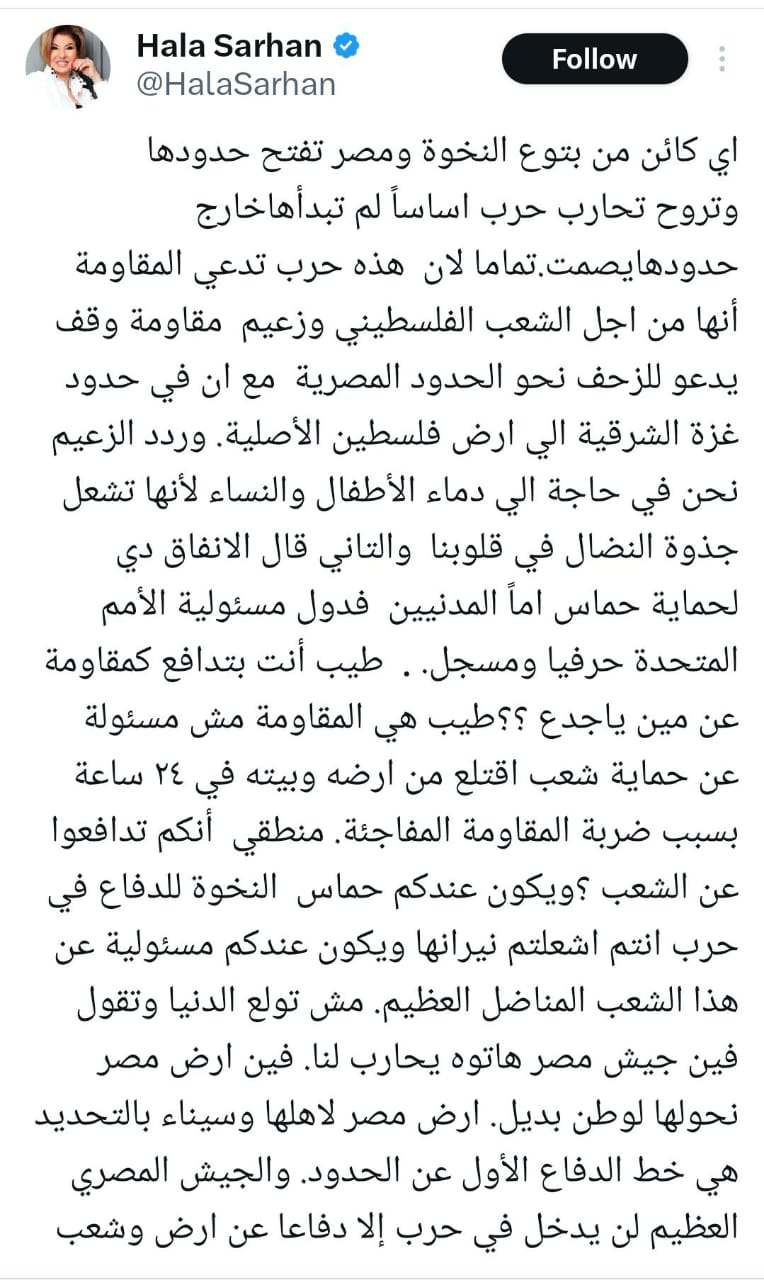 Hala Sarhan
@HalaSarhan
Follow

اي كائن من بتوع النخوة ومصر تفتح حدودها وتروح تحارب حرب اساساً لم تبدأهاخارج حدودهايصمت.تماما لان هذه حرب تدعي المقاومة أنها من اجل الشعب الفلسطيني وزعيم مقاومة وقف يدعو للزحف نحو الحدود المصرية مع ان في حدود غزة الشرقية الي ارض فلسطين الأصلية. وردد الزعيم نحن في حاجة الي دماء الأطفال والنساء لأنها تشعل جذوة النضال في قلوبنا والتاني قال الانفاق دي لحماية حماس اماً المدنيين فدول مسئولية الأمم المتحدة حرفيا ومسجل. . طيب أنت بتدافع كمقاومة عن مين ياجدع ؟؟طيب هي المقاومة مش مسئولة عن حماية شعب اقتلع من ارضه وبيته في ٢٤ ساعة بسبب ضربة المقاومة المفاجئة. منطقي أنكم تدافعوا عن الشعب ؟ويكون عندكم حماس النخوة للدفاع في حرب انتم اشعلتم نيرانها ويكون عندكم مسئولية عن هذا الشعب المناضل العظيم. مش تولع الدنيا وتقول فين جيش مصر هاتوه يحارب لنا. فين ارض مصر نحولها لوطن بديل. ارض مصر لاهلها وسيناء بالتحديد هي خط الدفاع الأول عن الحدود. والجيش المصري العظيم لن يدخل في حرب إلا دفاعا عن ارض وشعب